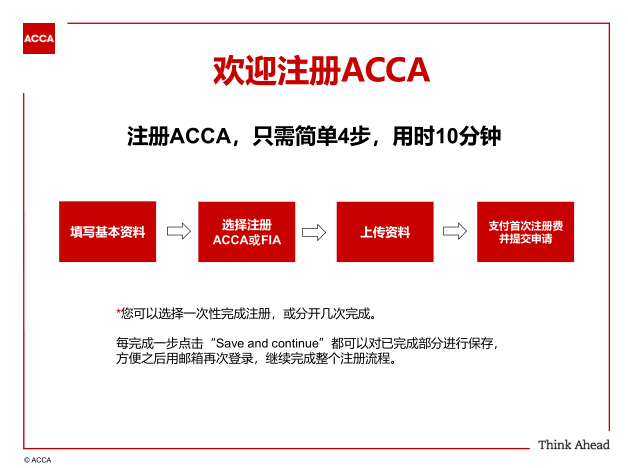 ACCA

欢迎注册ACCA

注册ACCA，只需简单4步，用时10分钟

填写基本资料

选择注册 ACCA或FIA

上传资料

支付首次注册费 并提交申请

*您可以选择一次性完成注册，或分开几次完成。

每完成一步点击“Save and continue”都可以对已完成部分进行保存，方便之后用邮箱再次登录，继续完成整个注册流程。

Think Ahead

© ACCA